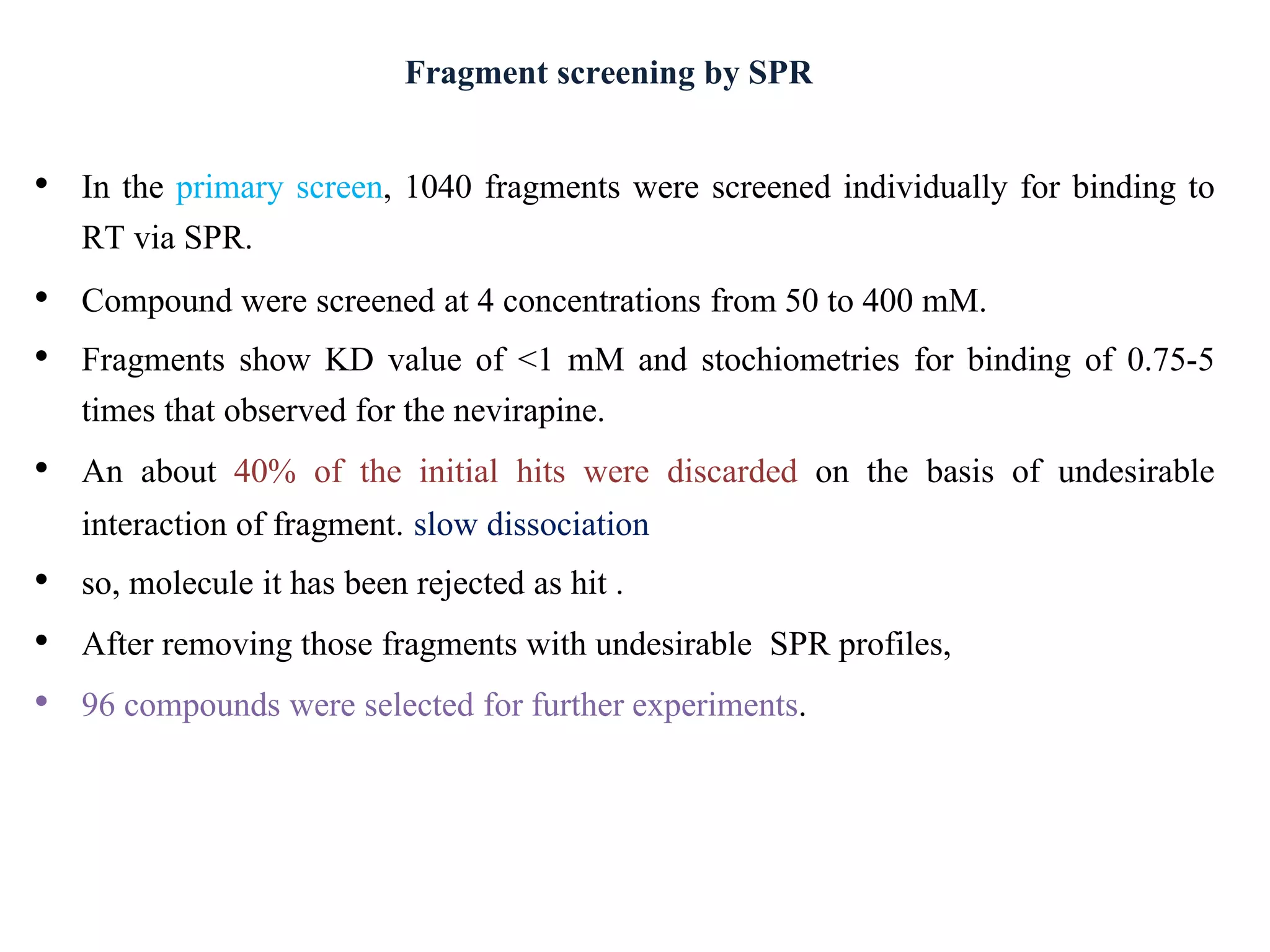 Fragment screening by SPR

• In the primary screen, 1040 fragments were screened individually for binding to RT via SPR.

• Compound were screened at 4 concentrations from 50 to 400 mM.

• Fragments show KD value of <1 mM and stochiometries for binding of 0.75-5 times that observed for the nevirapine.

• An about 40% of the initial hits were discarded on the basis of undesirable interaction of fragment. slow dissociation

• so, molecule it has been rejected as hit .

• After removing those fragments with undesirable SPR profiles,

• 96 compounds were selected for further experiments.